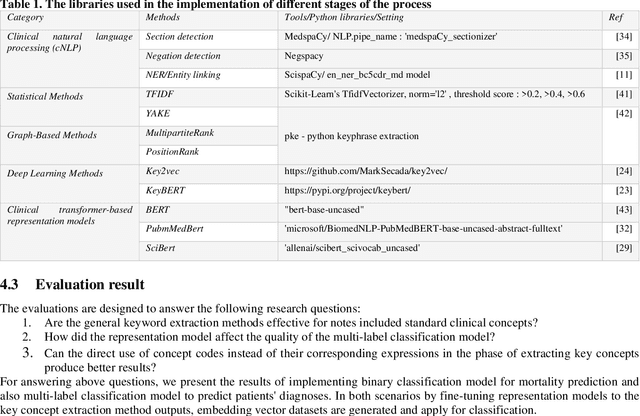 Table 1. The libraries used in the implementation of different stages of the process

| Category | Methods | Tools/Python libraries/Setting | Ref |
|---|---|---|---|
| Clinical natural language processing (cNLP) | Section detection | MedspaCy/ NLP.pipe_name : 'medspaCy_sectionizer' | [34] |
| | Negation detection | Negspacy | [35] |
| | NER/Entity linking | ScispaCy/ en_ner_bc5cdr_md model | [11] |
| Statistical Methods | TFIDF | Scikit-Learn's TfidfVectorizer, norm='l2' , threshold score : >0.2, >0.4, >0.6 | [41] |
| | YAKE | pke - python keyphrase extraction | [42] |
| Graph-Based Methods | MultipartiteRank | | |
| | PositionRank | | |
| Deep Learning Methods | Key2vec | https://github.com/MarkSecada/key2vec/ | [24] |
| | KeyBERT | https://pypi.org/project/keybert/ | [23] |
| Clinical transformer-based representation models | BERT | "bert-base-uncased" | [43] |
| | PubmMedBert | 'microsoft/BiomedNLP-PubMedBERT-base-uncased-abstract-fulltext' | [32] |
| | SciBert | 'allenai/scibert_scivocab_uncased' | [29] |

4.3 Evaluation result

The evaluations are designed to answer the following research questions:
1. Are the general keyword extraction methods effective for notes included standard clinical concepts?
2. How did the representation model affect the quality of the multi-label classification model?
3. Can the direct use of concept codes instead of their corresponding expressions in the phase of extracting key concepts produce better results?

For answering above questions, we present the results of implementing binary classification model for mortality prediction and also multi-label classification model to predict patients' diagnoses. In both scenarios by fine-tuning representation models to the key concept extraction method outputs, embedding vector datasets are generated and apply for classification.